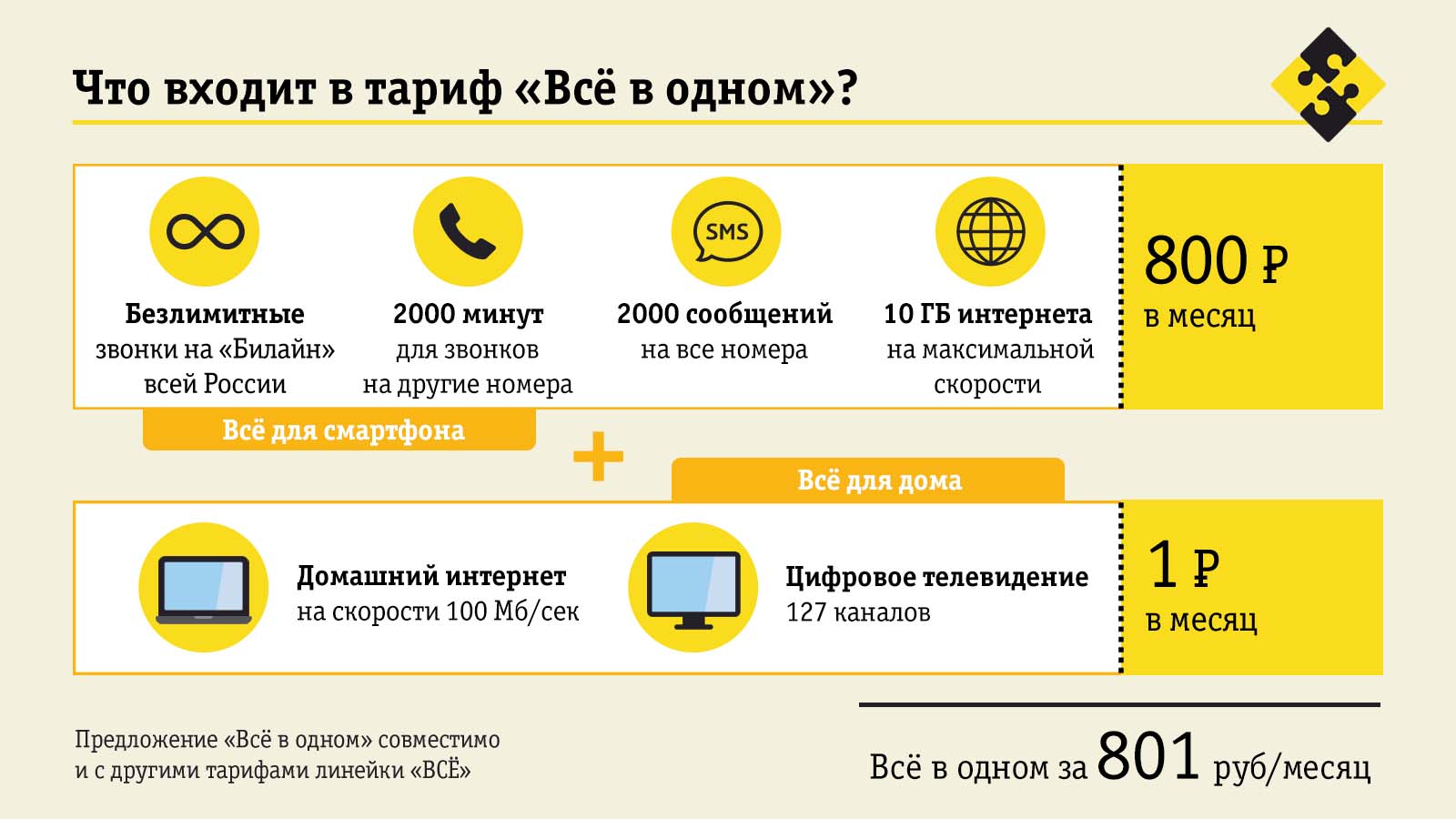 Что входит в тариф «Всё в одном»?

SMS

Безлимитные звонки на «Билайн» всей России

2000 минут для звонков на другие номера

2000 сообщений на все номера

10 ГБ интернета на максимальной скорости

800 ₽ в месяц

Всё для смартфона

+

Всё для дома

Домашний интернет на скорости 100 Мб/сек

Цифровое телевидение 127 каналов

1 ₽ в месяц

Предложение «Всё в одном» совместимо и с другими тарифами линейки «ВСЁ»

Всё в одном за 801 руб/месяц